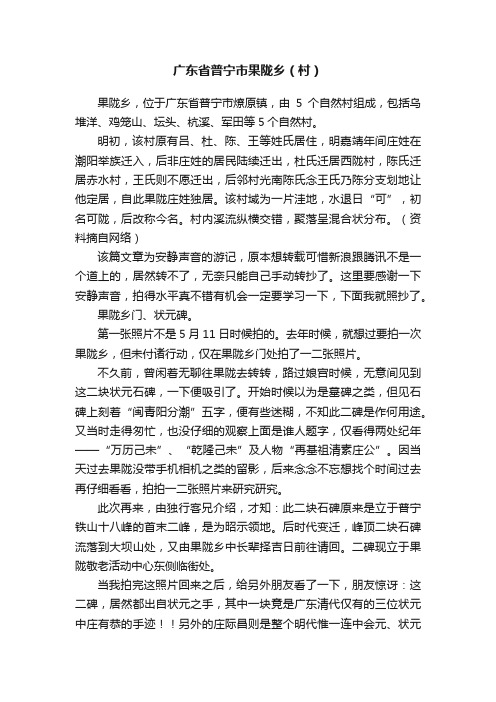 广东省普宁市果陇乡（村）

果陇乡，位于广东省普宁市燎原镇，由 5 个自然村组成，包括乌堆洋、鸡笼山、坛头、杭溪、军田等 5 个自然村。

明初，该村原有吕、杜、陈、王等姓氏居住，明嘉靖年间庄姓在潮阳举族迁入，后非庄姓的居民陆续迁出，杜氏迁居西陇村，陈氏迁居赤水村，王氏则不愿迁出，后邻村光南陈氏念王氏乃陈分支划地让他定居，自此果陇庄姓独居。该村域为一片洼地，水退日“可”，初名可陇，后改称今名。村内溪流纵横交错，聚落呈混合状分布。（资料摘自网络）

该篇文章为安静声音的游记，原本想转载可惜新浪跟腾讯不是一个道上的，居然转不了，无奈只能自己手动转抄了。这里要感谢一下安静声音，拍得水平真不错有机会一定要学习一下，下面我就照抄了。

果陇乡门、状元碑。

第一张照片不是 5 月 11 日时候拍的。去年时候，就想过要拍一次果陇乡，但未付诸行动，仅在果陇乡门处拍了一二张照片。

不久前，曾闲着无聊往果陇去转转，路过娘宫时候，无意间见到这二块状元石碑，一下便吸引了。开始时候以为是墓碑之类，但见石碑上刻着“闽青阳分潮”五字，便有些迷糊，不知此二碑是作何用途。又当时走得匆忙，也没仔细的观察上面是谁人题字，仅看得两处纪年——“万历己未”、“乾隆己未”及人物“再基祖清素庄公”。因当天过去果陇没带手机相机之类的留影，后来念念不忘想找个时间过去再仔细看看，拍拍一二张照片来研究研究。

此次再来，由独行客兄介绍，才知：此二块石碑原来是立于普宁铁山十八峰的首末二峰，是为昭示领地。后时代变迁，峰顶二块石碑流落到大坝山处，又由果陇乡中长辈择吉日前往请回。二碑现立于果陇敬老活动中心东侧临街处。

当我拍完这照片回来之后，给另外朋友看了一下，朋友惊讶：这二碑，居然都出自状元之手，其中一块竟是广东清代仅有的三位状元中庄有恭的手迹！！另外的庄际昌则是整个明代惟一连中会元、状元